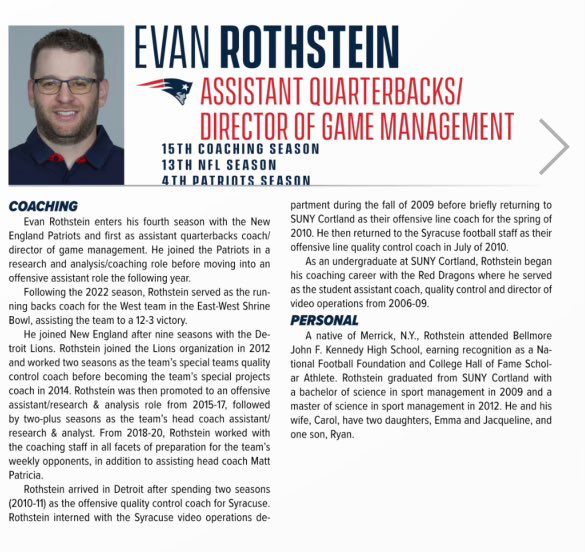 EVAN ROTHSTEIN

ASSISTANT QUARTERBACKS/ DIRECTOR OF GAME MANAGEMENT

15TH COACHING SEASON
13TH NFL SEASON
4TH PATRIOTS SEASON

COACHING

Evan Rothstein enters his fourth season with the New England Patriots and first as assistant quarterbacks coach/ director of game management. He joined the Patriots in a research and analysis/coaching role before moving into an offensive assistant role the following year.

Following the 2022 season, Rothstein served as the running backs coach for the West team in the East-West Shrine Bowl, assisting the team to a 12-3 victory.

He joined New England after nine seasons with the Detroit Lions. Rothstein joined the Lions organization in 2012 and worked two seasons as the team's special teams quality control coach before becoming the team's special projects coach in 2014. Rothstein was then promoted to an offensive assistant/research & analysis role from 2015-17, followed by two-plus seasons as the team's head coach assistant/ research & analyst. From 2018-20, Rothstein worked with the coaching staff in all facets of preparation for the team's weekly opponents, in addition to assisting head coach Matt Patricia.

Rothstein arrived in Detroit after spending two seasons (2010-11) as the offensive quality control coach for Syracuse. Rothstein interned with the Syracuse video operations department during the fall of 2009 before briefly returning to SUNY Cortland as their offensive line coach for the spring of 2010. He then returned to the Syracuse football staff as their offensive line quality control coach in July of 2010.

As an undergraduate at SUNY Cortland, Rothstein began his coaching career with the Red Dragons where he served as the student assistant coach, quality control and director of video operations from 2006-09.

PERSONAL

A native of Merrick, N.Y., Rothstein attended Bellmore John F. Kennedy High School, earning recognition as a National Football Foundation and College Hall of Fame Scholar Athlete. Rothstein graduated from SUNY Cortland with a bachelor of science in sport management in 2009 and a master of science in sport management in 2012. He and his wife, Carol, have two daughters, Emma and Jacqueline, and one son, Ryan.